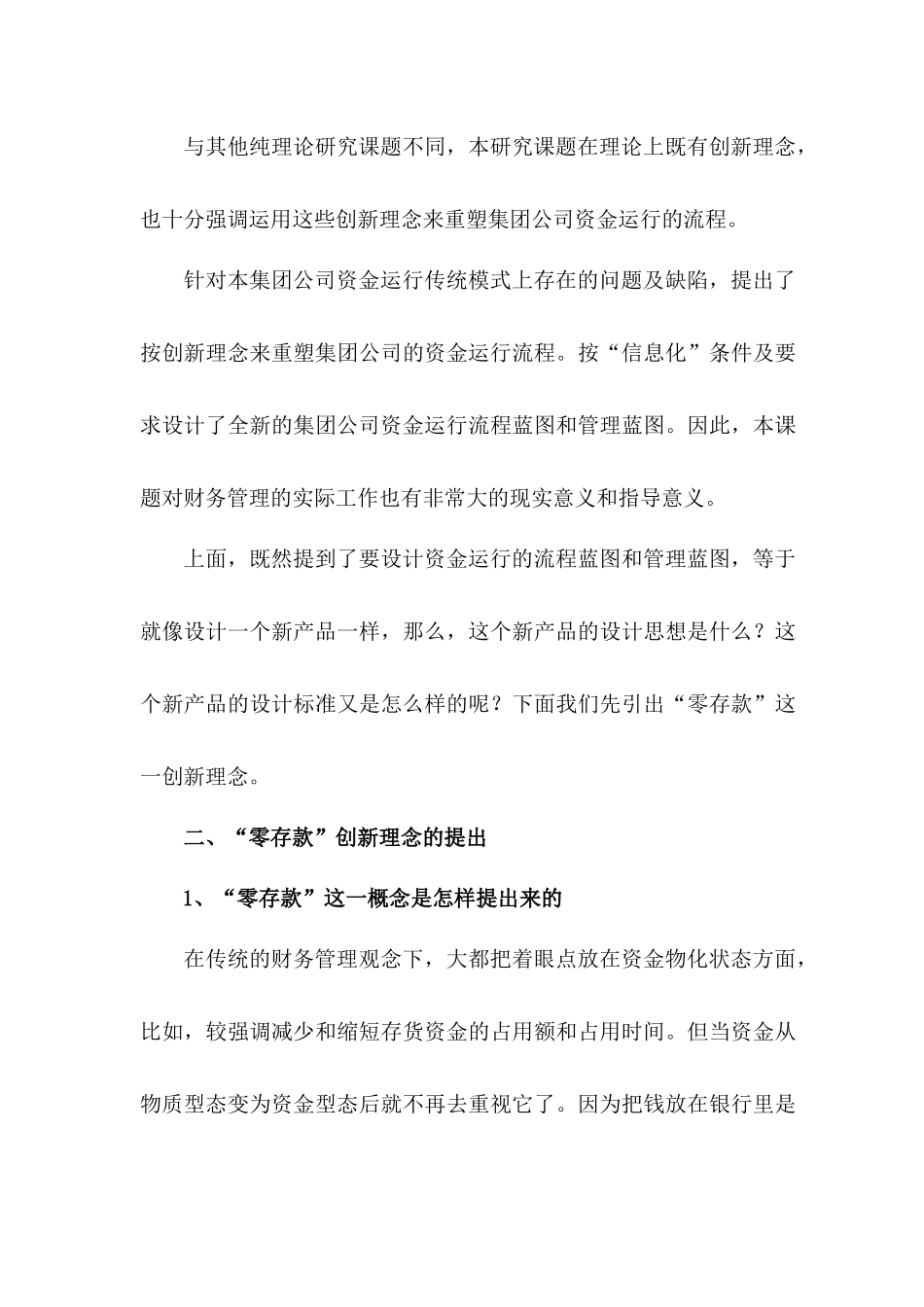 与其他纯理论研究课题不同，本研究课题在理论上既有创新理念，也十分强调运用这些创新理念来重塑集团公司资金运行的流程。

针对本集团公司资金运行传统模式上存在的问题及缺陷，提出了按创新理念来重塑集团公司的资金运行流程。按“信息化”条件及要求设计了全新的集团公司资金运行流程蓝图和管理蓝图。因此，本课题对财务管理的实际工作也有非常大的现实意义和指导意义。

上面，既然提到了要设计资金运行的流程蓝图和管理蓝图，等于就像设计一个新产品一样，那么，这个新产品的设计思想是什么？这个新产品的设计标准又是怎么样的呢？下面我们先引出“零存款”这一创新理念。

二、“零存款”创新理念的提出

1、“零存款”这一概念是怎样提出来的

在传统的财务管理观念下，大都把着眼点放在资金物化状态方面，比如，较强调减少和缩短存货资金的占用额和占用时间。但当资金从物质型态变为资金型态后就不再去重视它了。因为把钱放在银行里是